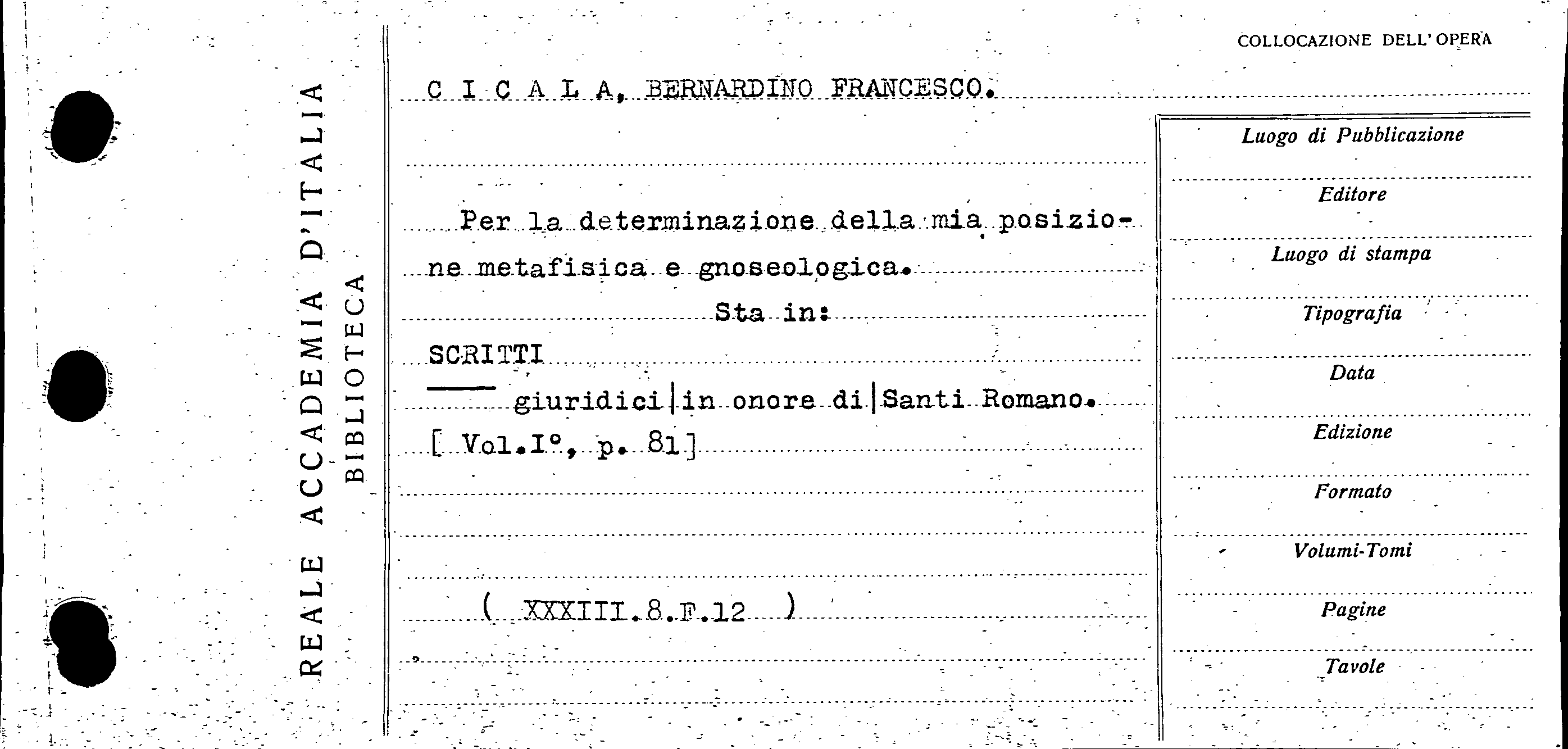 REALE ACCADEMIA D'ITALIA
BIBLIOTECA

COLLOCAZIONE DELL'OPERA

C I C A L A, BERNARDINO FRANCESCO.

Per la determinazione della mia posizione metafisica e gnoseologica.

Sta in:

SCRITTI

—— giuridici|in onore di|Santi Romano.

[ Vol.I°, p. 81]

( XXXIII.8.F.12 )

Luogo di Pubblicazione

Editore

Luogo di stampa

Tipografia

Data

Edizione

Formato

Volumi-Tomi

Pagine

Tavole